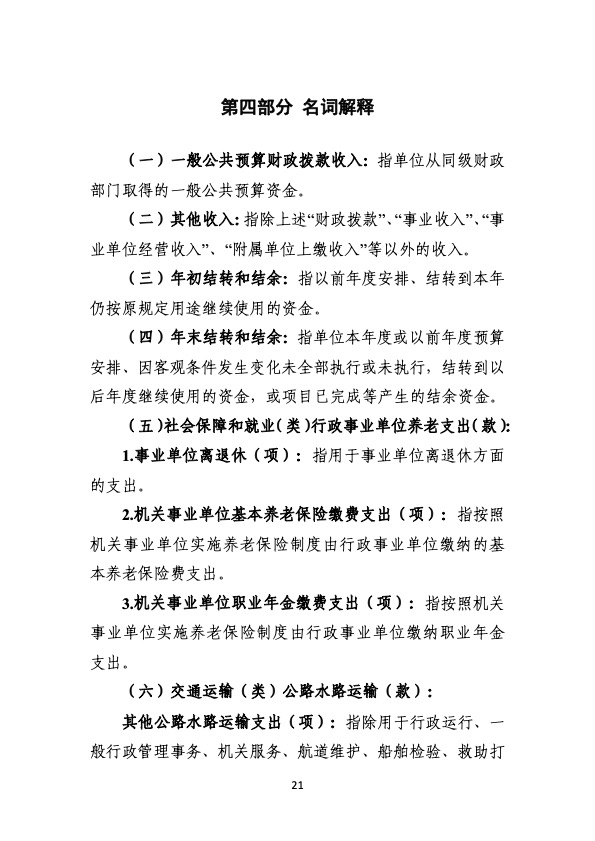 第四部分 名词解释

（一）一般公共预算财政拨款收入：指单位从同级财政部门取得的一般公共预算资金。

（二）其他收入：指除上述“财政拨款”、“事业收入”、“事业单位经营收入”、“附属单位上缴收入”等以外的收入。

（三）年初结转和结余：指以前年度安排、结转到本年仍按原规定用途继续使用的资金。

（四）年末结转和结余：指单位本年度或以前年度预算安排、因客观条件发生变化未全部执行或未执行，结转到以后年度继续使用的资金，或项目已完成等产生的结余资金。

（五）社会保障和就业（类）行政事业单位养老支出（款）：

1.事业单位离退休（项）：指用于事业单位离退休方面的支出。

2.机关事业单位基本养老保险缴费支出（项）：指按照机关事业单位实施养老保险制度由行政事业单位缴纳的基本养老保险费支出。

3.机关事业单位职业年金缴费支出（项）：指按照机关事业单位实施养老保险制度由行政事业单位缴纳职业年金支出。

（六）交通运输（类）公路水路运输（款）：

其他公路水路运输支出（项）：指除用于行政运行、一般行政管理事务、机关服务、航道维护、船舶检验、救助打

21